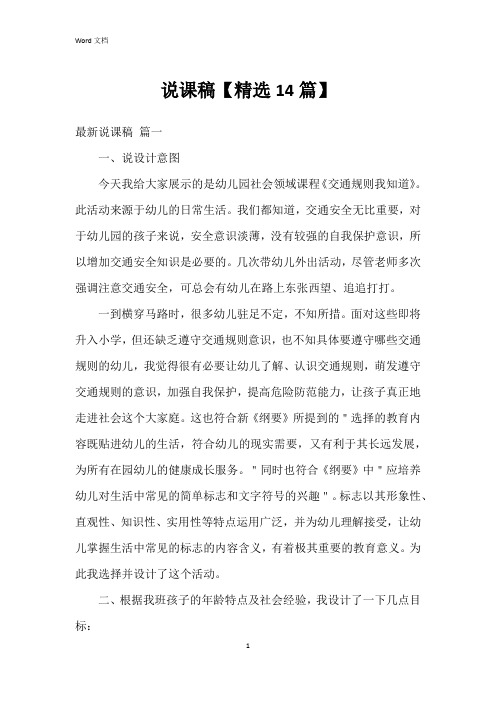 Word 文档

说课稿【精选 14 篇】

最新说课稿 篇一

一、说设计意图

今天我给大家展示的是幼儿园社会领域课程《交通规则我知道》。此活动来源于幼儿的日常生活。我们都知道，交通安全无比重要，对于幼儿园的孩子来说，安全意识淡薄，没有较强的自我保护意识，所以增加交通安全知识是必要的。几次带幼儿外出活动，尽管老师多次强调注意交通安全，可总会有幼儿在路上东张西望、追追打打。

一到横穿马路时，很多幼儿驻足不定，不知所措。面对这些即将升入小学，但还缺乏遵守交通规则意识，也不知具体要遵守哪些交通规则的幼儿，我觉得很有必要让幼儿了解、认识交通规则，萌发遵守交通规则的意识，加强自我保护，提高危险防范能力，让孩子真正地走进社会这个大家庭。这也符合新《纲要》所提到的＂选择的教育内容既贴进幼儿的生活，符合幼儿的现实需要，又有利于其长远发展，为所有在园幼儿的健康成长服务。＂同时也符合《纲要》中＂应培养幼儿对生活中常见的简单标志和文字符号的兴趣＂。标志以其形象性、直观性、知识性、实用性等特点运用广泛，并为幼儿理解接受，让幼儿掌握生活中常见的标志的内容含义，有着极其重要的教育意义。为此我选择并设计了这个活动。

二、根据我班孩子的年龄特点及社会经验，我设计了一下几点目标：

1